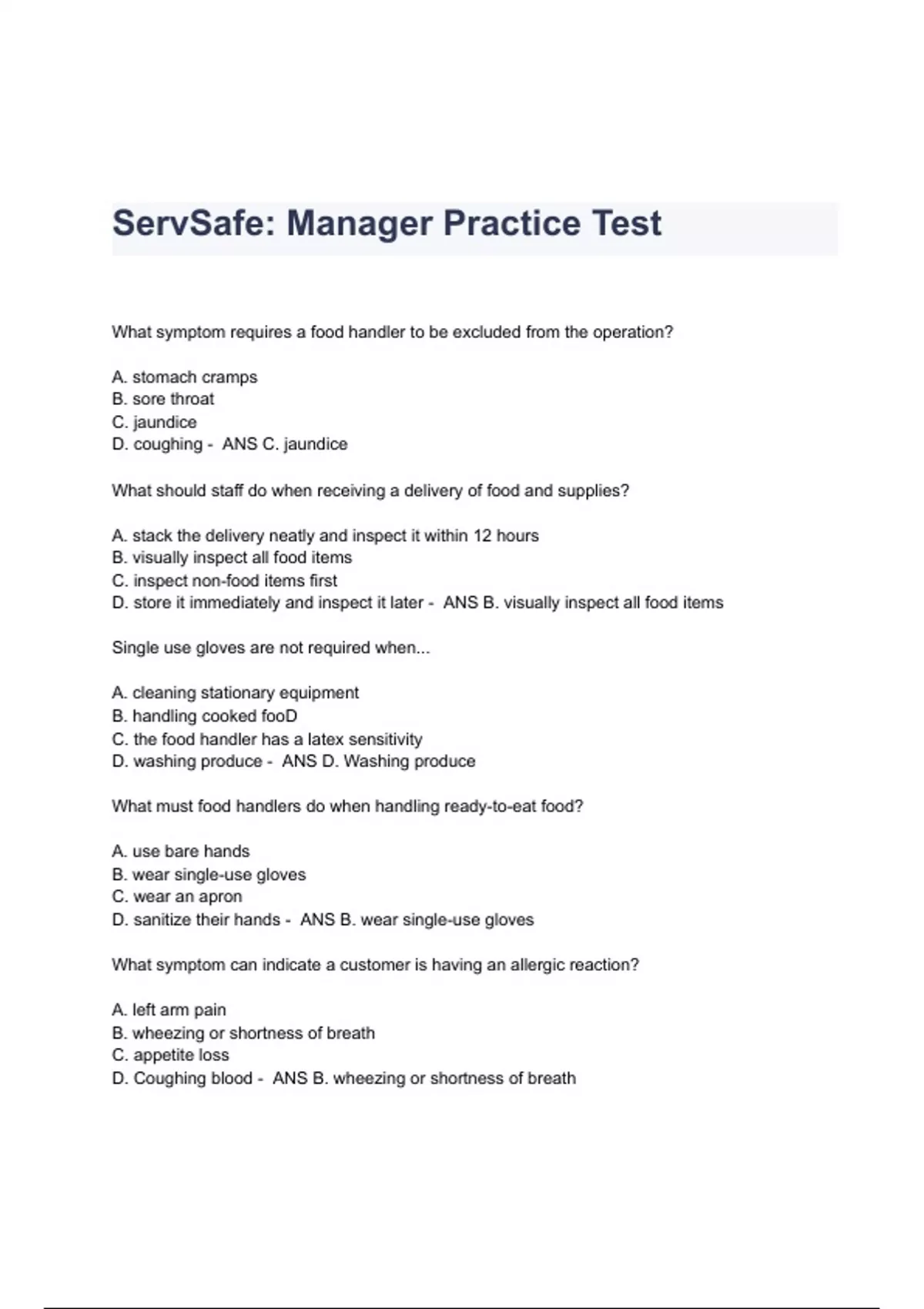 ServSafe: Manager Practice Test

What symptom requires a food handler to be excluded from the operation?

A. stomach cramps
B. sore throat
C. jaundice
D. coughing - ANS C. jaundice

What should staff do when receiving a delivery of food and supplies?

A. stack the delivery neatly and inspect it within 12 hours
B. visually inspect all food items
C. inspect non-food items first
D. store it immediately and inspect it later - ANS B. visually inspect all food items

Single use gloves are not required when...

A. cleaning stationary equipment
B. handling cooked fooD
C. the food handler has a latex sensitivity
D. washing produce - ANS D. Washing produce

What must food handlers do when handling ready-to-eat food?

A. use bare hands
B. wear single-use gloves
C. wear an apron
D. sanitize their hands - ANS B. wear single-use gloves

What symptom can indicate a customer is having an allergic reaction?

A. left arm pain
B. wheezing or shortness of breath
C. appetite loss
D. Coughing blood - ANS B. wheezing or shortness of breath